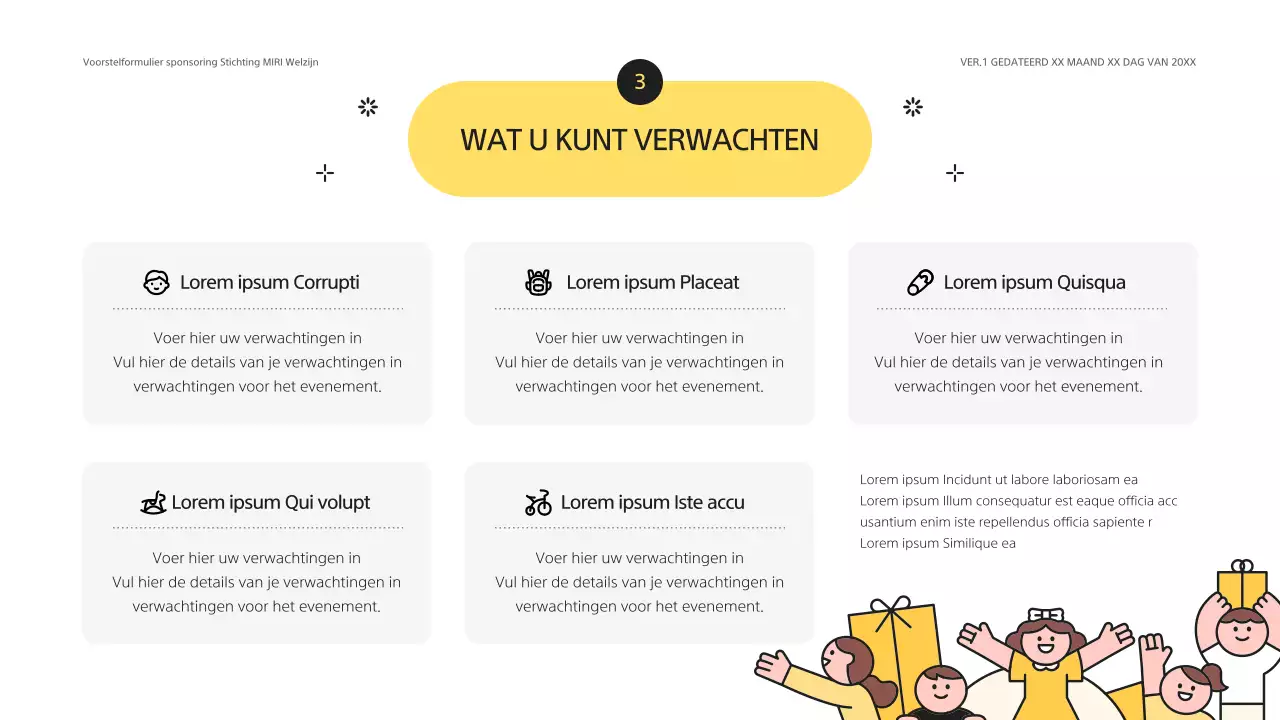 Voorstelformulier sponsoring Stichting MIRI Welzijn

VER.1 GEDATEERD XX MAAND XX DAG VAN 20XX

3

WAT U KUNT VERWACHTEN

Lorem ipsum Corrupti

Voer hier uw verwachtingen in
Vul hier de details van je verwachtingen in verwachtingen voor het evenement.

Lorem ipsum Placeat

Voer hier uw verwachtingen in
Vul hier de details van je verwachtingen in verwachtingen voor het evenement.

Lorem ipsum Quisqua

Voer hier uw verwachtingen in
Vul hier de details van je verwachtingen in verwachtingen voor het evenement.

Lorem ipsum Qui volupt

Voer hier uw verwachtingen in
Vul hier de details van je verwachtingen in verwachtingen voor het evenement.

Lorem ipsum Iste accu

Voer hier uw verwachtingen in
Vul hier de details van je verwachtingen in verwachtingen voor het evenement.

Lorem ipsum Incidunt ut labore laboriosam ea
Lorem ipsum Illum consequatur est eaque officia acc usantium enim iste repellendus officia sapiente r
Lorem ipsum Similique ea